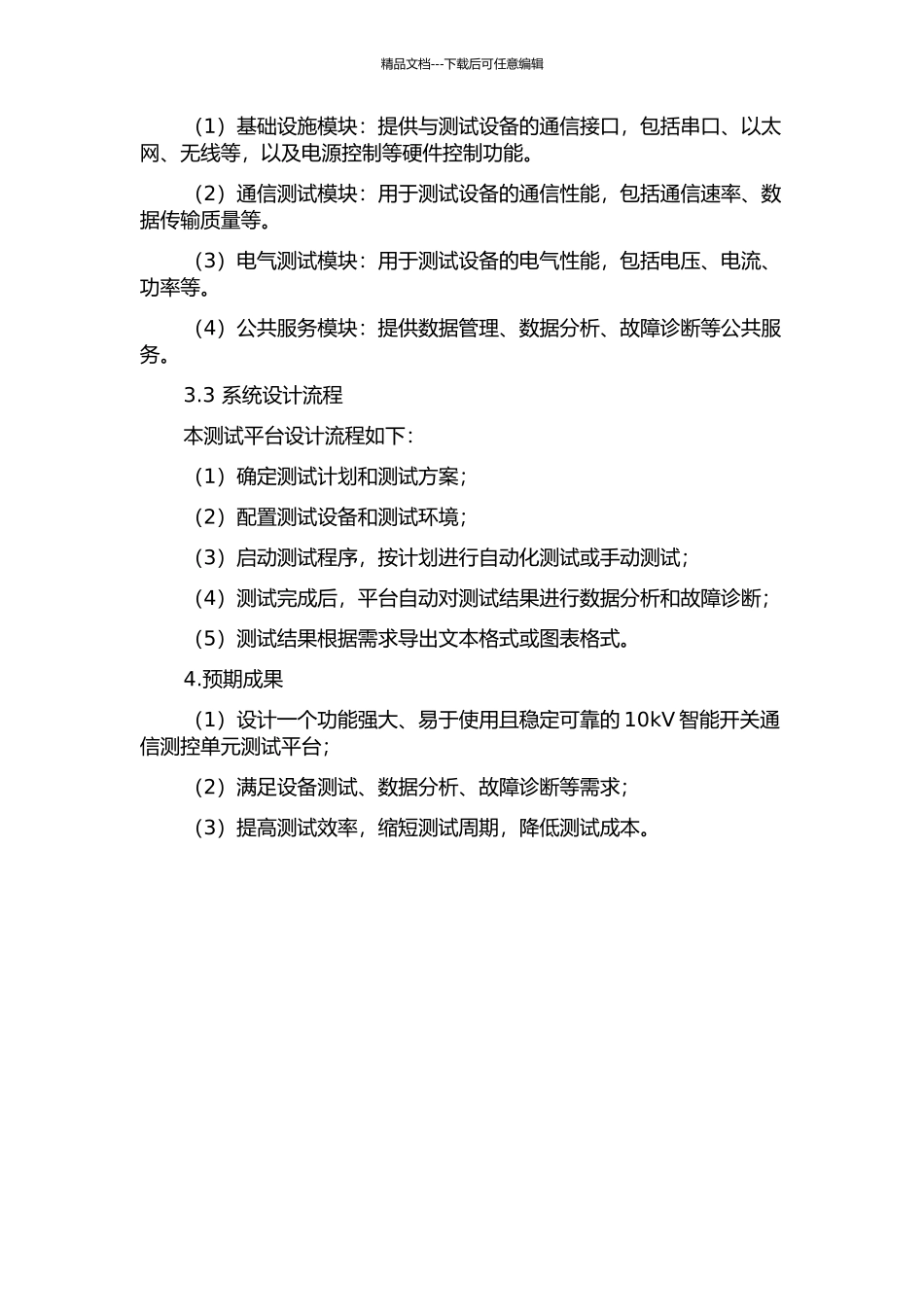 精品文档---下载后可任意编辑

（1）基础设施模块：提供与测试设备的通信接口，包括串口、以太网、无线等，以及电源控制等硬件控制功能。

（2）通信测试模块：用于测试设备的通信性能，包括通信速率、数据传输质量等。

（3）电气测试模块：用于测试设备的电气性能，包括电压、电流、功率等。

（4）公共服务模块：提供数据管理、数据分析、故障诊断等公共服务。

3.3 系统设计流程

本测试平台设计流程如下：

（1）确定测试计划和测试方案；

（2）配置测试设备和测试环境；

（3）启动测试程序，按计划进行自动化测试或手动测试；

（4）测试完成后，平台自动对测试结果进行数据分析和故障诊断；

（5）测试结果根据需求导出文本格式或图表格式。

4.预期成果

（1）设计一个功能强大、易于使用且稳定可靠的 10kV 智能开关通信测控单元测试平台；

（2）满足设备测试、数据分析、故障诊断等需求；

（3）提高测试效率，缩短测试周期，降低测试成本。